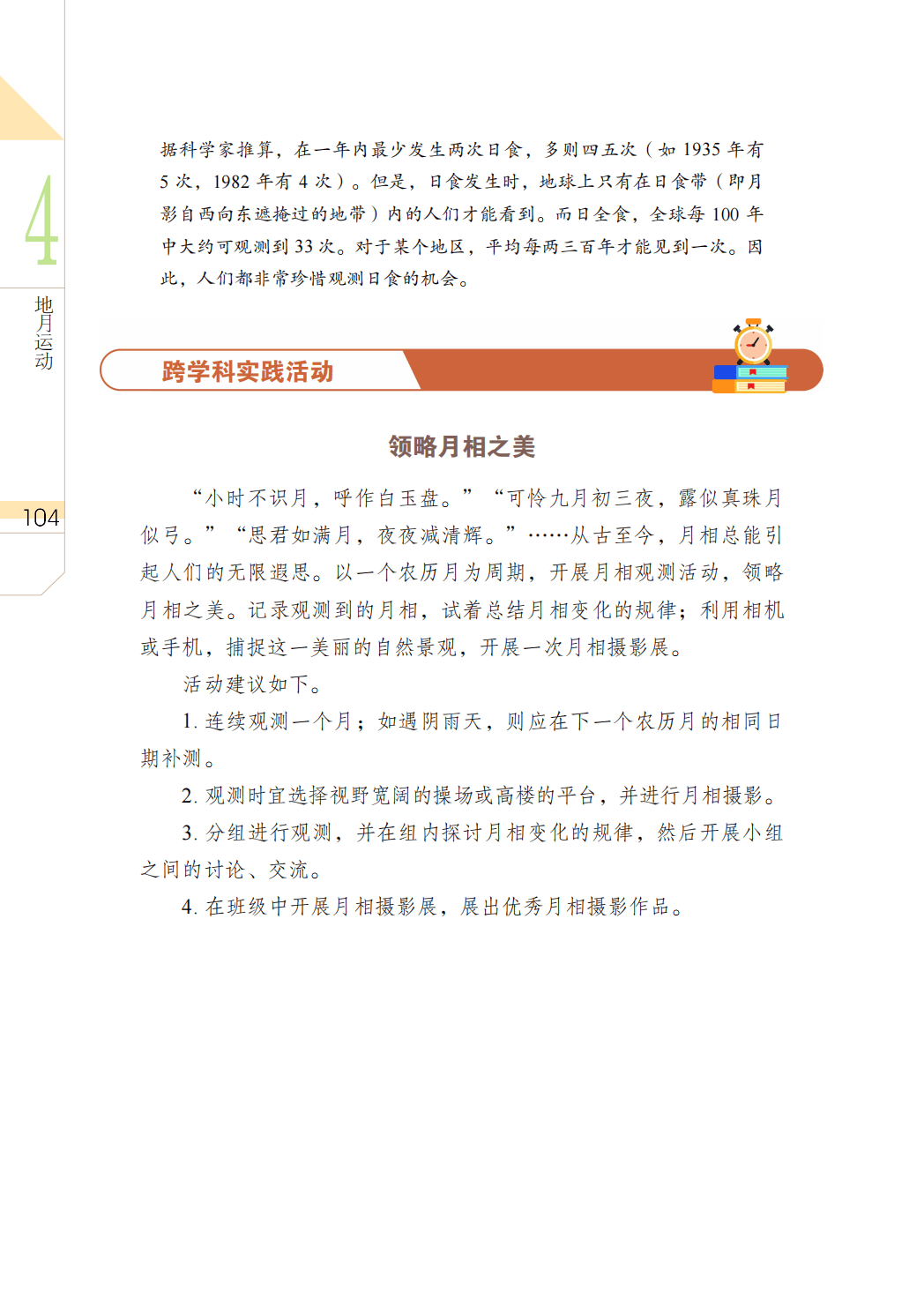 4

地月运动

104

据科学家推算，在一年内最少发生两次日食，多则四五次（如 1935 年有 5 次，1982 年有 4 次）。但是，日食发生时，地球上只有在日食带（即月影自西向东遮掩过的地带）内的人们才能看到。而日全食，全球每 100 年中大约可观测到 33 次。对于某个地区，平均每两三百年才能见到一次。因此，人们都非常珍惜观测日食的机会。

跨学科实践活动

领略月相之美

“小时不识月，呼作白玉盘。”“可怜九月初三夜，露似真珠月似弓。”“思君如满月，夜夜减清辉。”……从古至今，月相总能引起人们的无限遐思。以一个农历月为周期，开展月相观测活动，领略月相之美。记录观测到的月相，试着总结月相变化的规律；利用相机或手机，捕捉这一美丽的自然景观，开展一次月相摄影展。

活动建议如下。

1. 连续观测一个月；如遇阴雨天，则应在下一个农历月的相同日期补测。

2. 观测时宜选择视野宽阔的操场或高楼的平台，并进行月相摄影。

3. 分组进行观测，并在组内探讨月相变化的规律，然后开展小组之间的讨论、交流。

4. 在班级中开展月相摄影展，展出优秀月相摄影作品。